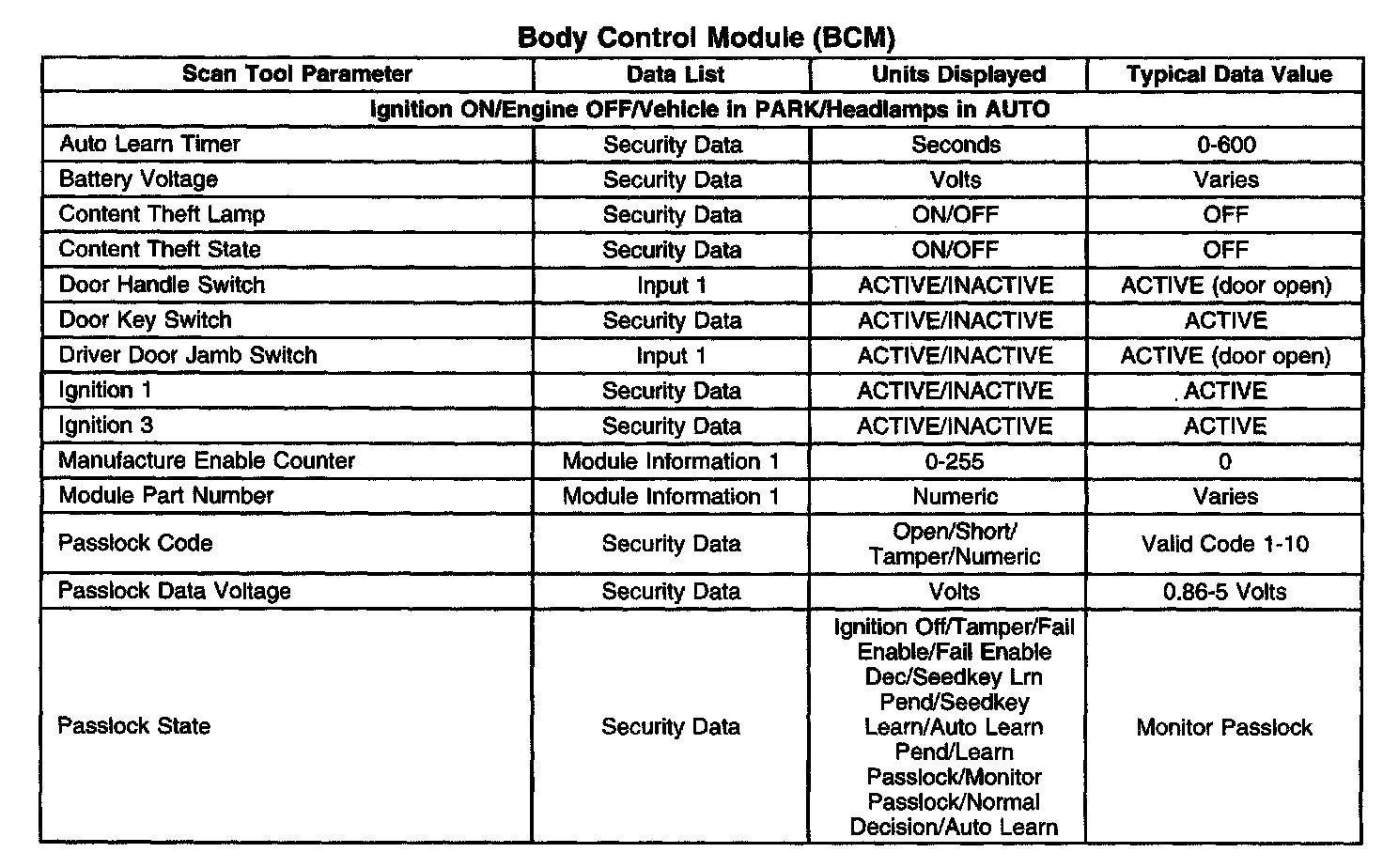 Body Control Module (BCM)

| Scan Tool Parameter | Data List | Units Displayed | Typical Data Value |
|---|---|---|---|
| Ignition ON/Engine OFF/Vehicle in PARK/Headlamps in AUTO | | | |
| Auto Learn Timer | Security Data | Seconds | 0-600 |
| Battery Voltage | Security Data | Volts | Varies |
| Content Theft Lamp | Security Data | ON/OFF | OFF |
| Content Theft State | Security Data | ON/OFF | OFF |
| Door Handle Switch | Input 1 | ACTIVE/INACTIVE | ACTIVE (door open) |
| Door Key Switch | Security Data | ACTIVE/INACTIVE | ACTIVE |
| Driver Door Jamb Switch | Input 1 | ACTIVE/INACTIVE | ACTIVE (door open) |
| Ignition 1 | Security Data | ACTIVE/INACTIVE | ACTIVE |
| Ignition 3 | Security Data | ACTIVE/INACTIVE | ACTIVE |
| Manufacture Enable Counter | Module Information 1 | 0-255 | 0 |
| Module Part Number | Module Information 1 | Numeric | Varies |
| Passlock Code | Security Data | Open/Short/ Tamper/Numeric | Valid Code 1-10 |
| Passlock Data Voltage | Security Data | Volts | 0.86-5 Volts |
| Passlock State | Security Data | Ignition Off/Tamper/Fail Enable/Fail Enable Dec/Seedkey Lrn Pend/Seedkey Learn/Auto Learn Pend/Learn Passlock/Monitor Passlock/Normal Decision/Auto Learn | Monitor Passlock |